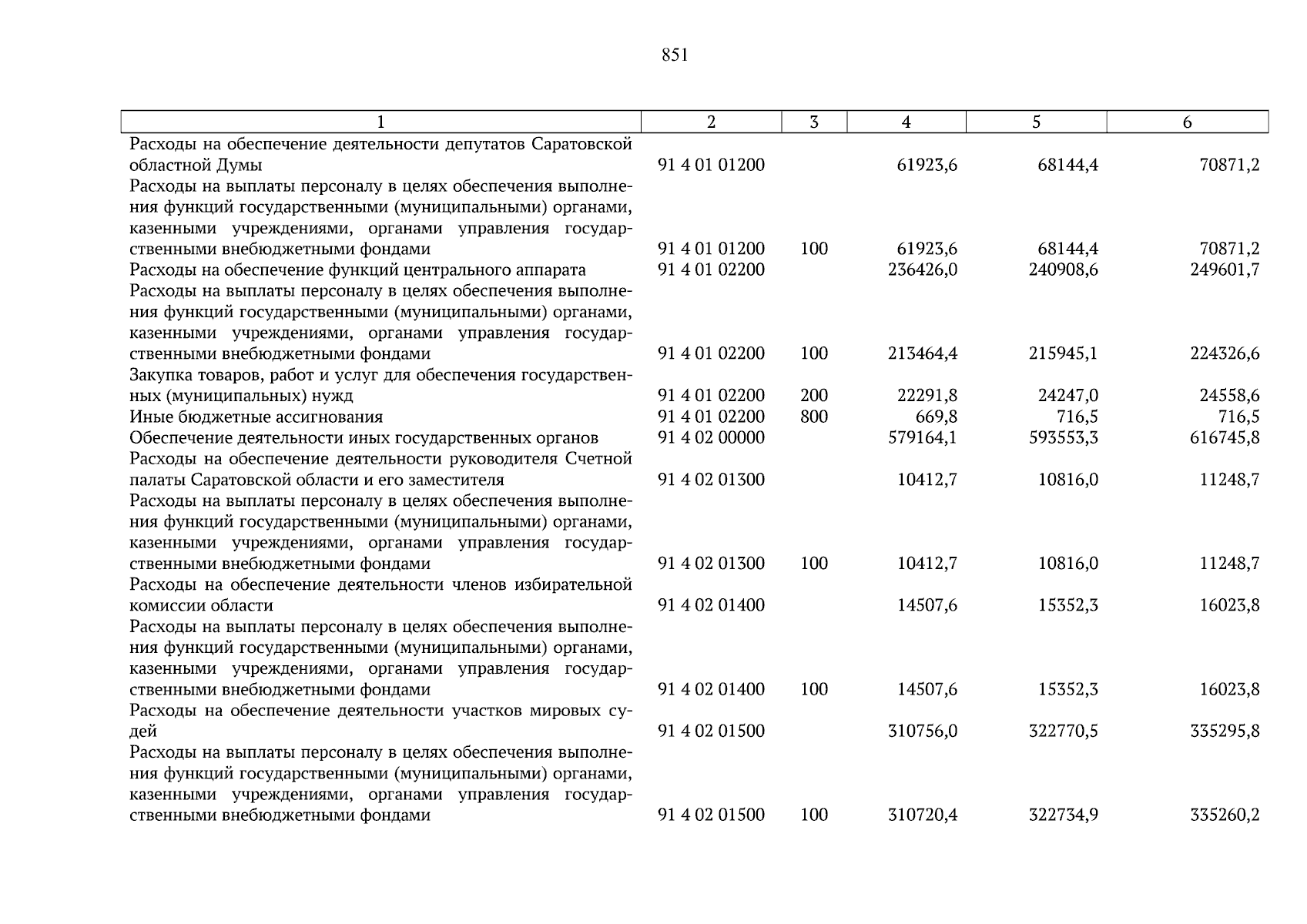 851

| 1 | 2 | 3 | 4 | 5 | 6 |
|---|---|---|---|---|---|
| Расходы на обеспечение деятельности депутатов Саратовской областной Думы | 91 4 01 01200 | | 61923,6 | 68144,4 | 70871,2 |
| Расходы на выплаты персоналу в целях обеспечения выполнения функций государственными (муниципальными) органами, казенными учреждениями, органами управления государственными внебюджетными фондами | 91 4 01 01200 | 100 | 61923,6 | 68144,4 | 70871,2 |
| Расходы на обеспечение функций центрального аппарата | 91 4 01 02200 | | 236426,0 | 240908,6 | 249601,7 |
| Расходы на выплаты персоналу в целях обеспечения выполнения функций государственными (муниципальными) органами, казенными учреждениями, органами управления государственными внебюджетными фондами | 91 4 01 02200 | 100 | 213464,4 | 215945,1 | 224326,6 |
| Закупка товаров, работ и услуг для обеспечения государственных (муниципальных) нужд | 91 4 01 02200 | 200 | 22291,8 | 24247,0 | 24558,6 |
| Иные бюджетные ассигнования | 91 4 01 02200 | 800 | 669,8 | 716,5 | 716,5 |
| Обеспечение деятельности иных государственных органов | 91 4 02 00000 | | 579164,1 | 593553,3 | 616745,8 |
| Расходы на обеспечение деятельности руководителя Счетной палаты Саратовской области и его заместителя | 91 4 02 01300 | | 10412,7 | 10816,0 | 11248,7 |
| Расходы на выплаты персоналу в целях обеспечения выполнения функций государственными (муниципальными) органами, казенными учреждениями, органами управления государственными внебюджетными фондами | 91 4 02 01300 | 100 | 10412,7 | 10816,0 | 11248,7 |
| Расходы на обеспечение деятельности членов избирательной комиссии области | 91 4 02 01400 | | 14507,6 | 15352,3 | 16023,8 |
| Расходы на выплаты персоналу в целях обеспечения выполнения функций государственными (муниципальными) органами, казенными учреждениями, органами управления государственными внебюджетными фондами | 91 4 02 01400 | 100 | 14507,6 | 15352,3 | 16023,8 |
| Расходы на обеспечение деятельности участков мировых судей | 91 4 02 01500 | | 310756,0 | 322770,5 | 335295,8 |
| Расходы на выплаты персоналу в целях обеспечения выполнения функций государственными (муниципальными) органами, казенными учреждениями, органами управления государственными внебюджетными фондами | 91 4 02 01500 | 100 | 310720,4 | 322734,9 | 335260,2 |